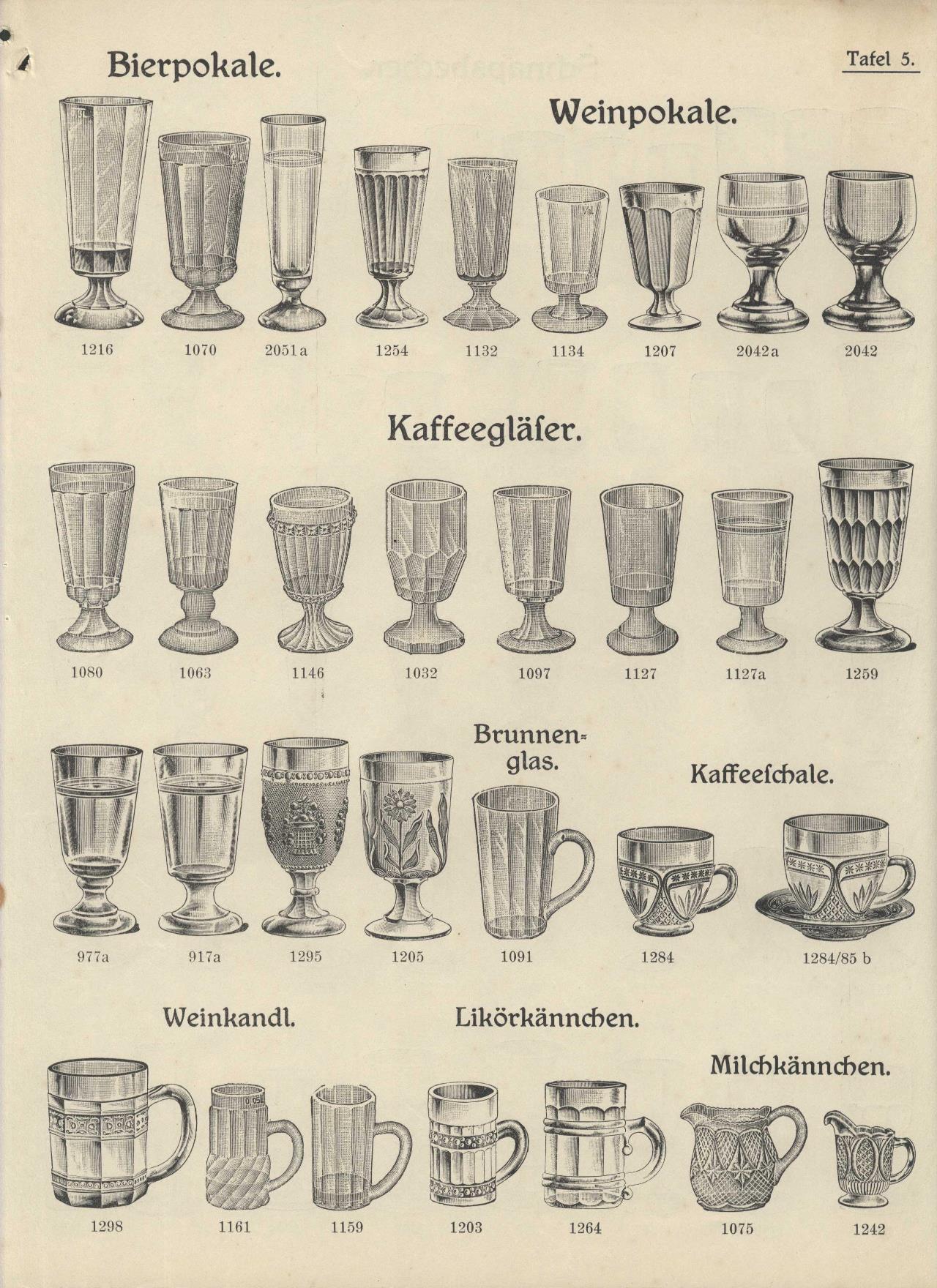 Bierpokale.

Tafel 5.

Weinpokale.

1216 1070 2051a 1254 1132 1134 1207 2042a 2042

Kaffeegläſer.

1080 1063 1146 1032 1097 1127 1127a 1259

Brunnenglas.

Kaffeeſchale.

977a 917a 1295 1205 1091 1284 1284/85 b

Weinkandl.

Likörkännchen.

Milchkännchen.

1298 1161 1159 1203 1264 1075 1242